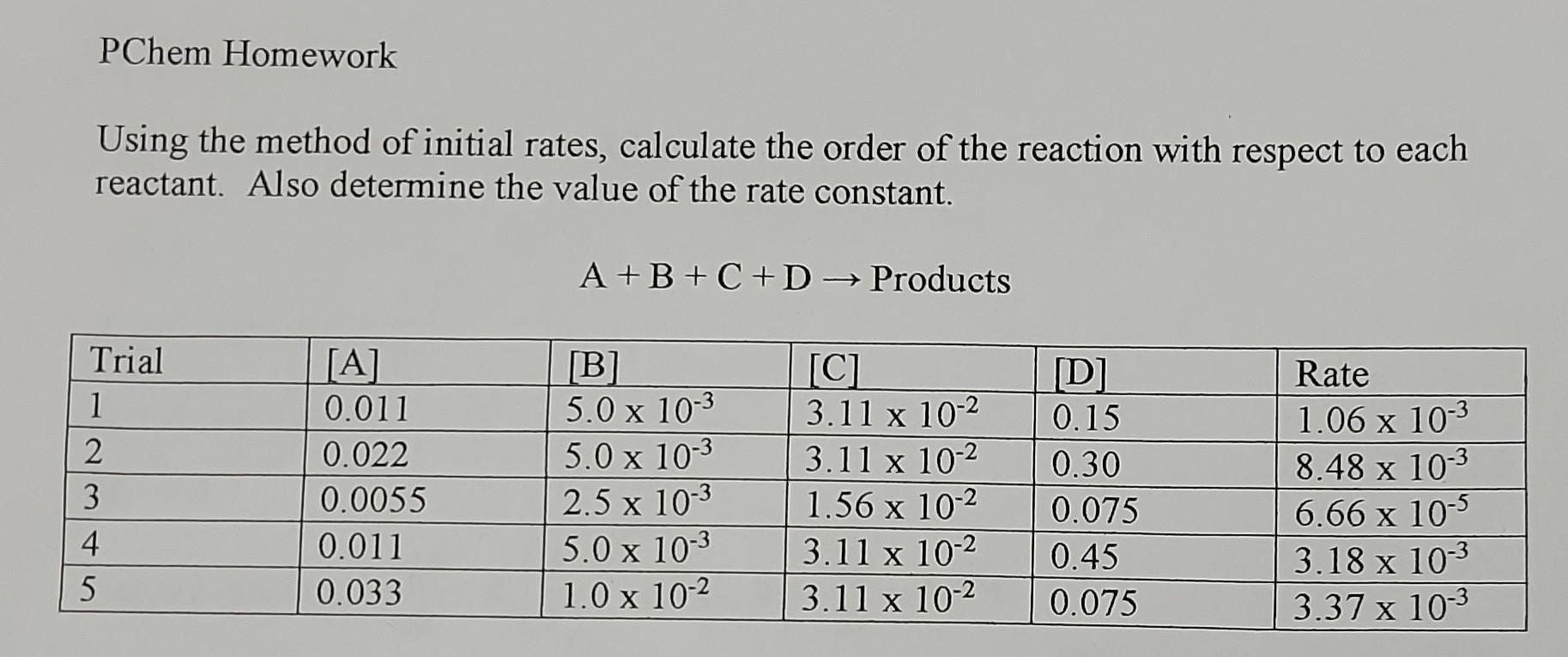 PChem Homework

Using the method of initial rates, calculate the order of the reaction with respect to each reactant. Also determine the value of the rate constant.

$A + B + C + D \rightarrow Products$

| Trial | [A] | [B] | [C] | [D] | Rate |
|---|---|---|---|---|---|
| 1 | 0.011 | $5.0 \times 10^{-3}$ | $3.11 \times 10^{-2}$ | 0.15 | $1.06 \times 10^{-3}$ |
| 2 | 0.022 | $5.0 \times 10^{-3}$ | $3.11 \times 10^{-2}$ | 0.30 | $8.48 \times 10^{-3}$ |
| 3 | 0.0055 | $2.5 \times 10^{-3}$ | $1.56 \times 10^{-2}$ | 0.075 | $6.66 \times 10^{-5}$ |
| 4 | 0.011 | $5.0 \times 10^{-3}$ | $3.11 \times 10^{-2}$ | 0.45 | $3.18 \times 10^{-3}$ |
| 5 | 0.033 | $1.0 \times 10^{-2}$ | $3.11 \times 10^{-2}$ | 0.075 | $3.37 \times 10^{-3}$ |